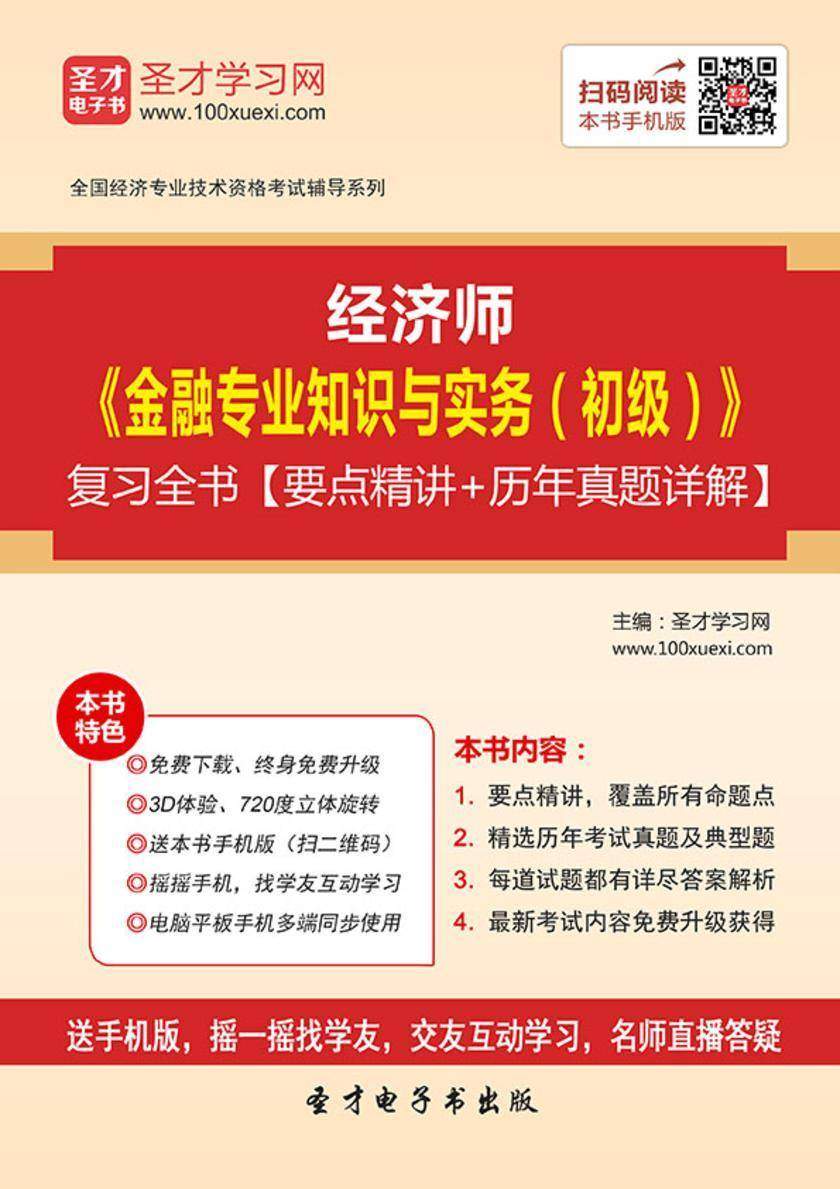 圣才电子书 圣才学习网
www.100xuexi.com

扫码阅读
本书手机版

全国经济专业技术资格考试辅导系列

经济师
《金融专业知识与实务（初级）》
复习全书【要点精讲+历年真题详解】

主编：圣才学习网
www.100xuexi.com

本书特色
◎免费下载、终身免费升级
◎3D体验、720度立体旋转
◎送本书手机版（扫二维码）
◎摇摇手机，找学友互动学习
◎电脑平板手机多端同步使用

本书内容：
1. 要点精讲，覆盖所有命题点
2. 精选历年考试真题及典型题
3. 每道试题都有详尽答案解析
4. 最新考试内容免费升级获得

送手机版，摇一摇找学友，交友互动学习，名师直播答疑

圣才电子书出版